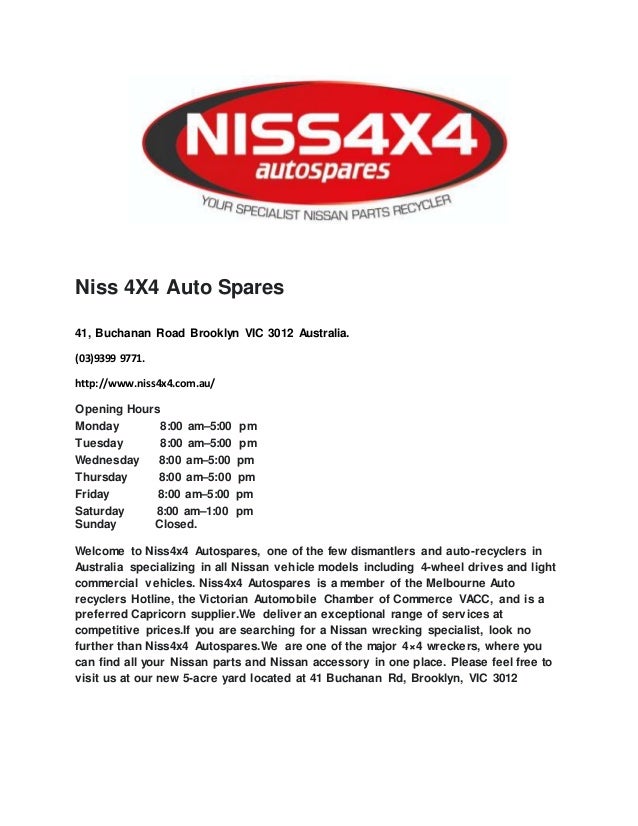 NISS4X4
autospares
YOUR SPECIALIST NISSAN PARTS RECYCLER

Niss 4X4 Auto Spares

41, Buchanan Road Brooklyn VIC 3012 Australia.

(03)9399 9771.

http://www.niss4x4.com.au/

Opening Hours
Monday 8:00 am–5:00 pm
Tuesday 8:00 am–5:00 pm
Wednesday 8:00 am–5:00 pm
Thursday 8:00 am–5:00 pm
Friday 8:00 am–5:00 pm
Saturday 8:00 am–1:00 pm
Sunday Closed.

Welcome to Niss4x4 Autospares, one of the few dismantlers and auto-recyclers in Australia specializing in all Nissan vehicle models including 4-wheel drives and light commercial vehicles. Niss4x4 Autospares is a member of the Melbourne Auto recyclers Hotline, the Victorian Automobile Chamber of Commerce VACC, and is a preferred Capricorn supplier.We deliver an exceptional range of services at competitive prices.If you are searching for a Nissan wrecking specialist, look no further than Niss4x4 Autospares.We are one of the major 4×4 wreckers, where you can find all your Nissan parts and Nissan accessory in one place. Please feel free to visit us at our new 5-acre yard located at 41 Buchanan Rd, Brooklyn, VIC 3012